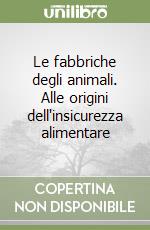 unilibro

Le fabbriche degli animali. Alle origini dell'insicurezza alimentare

COPERTINA NON DISPONIBILE